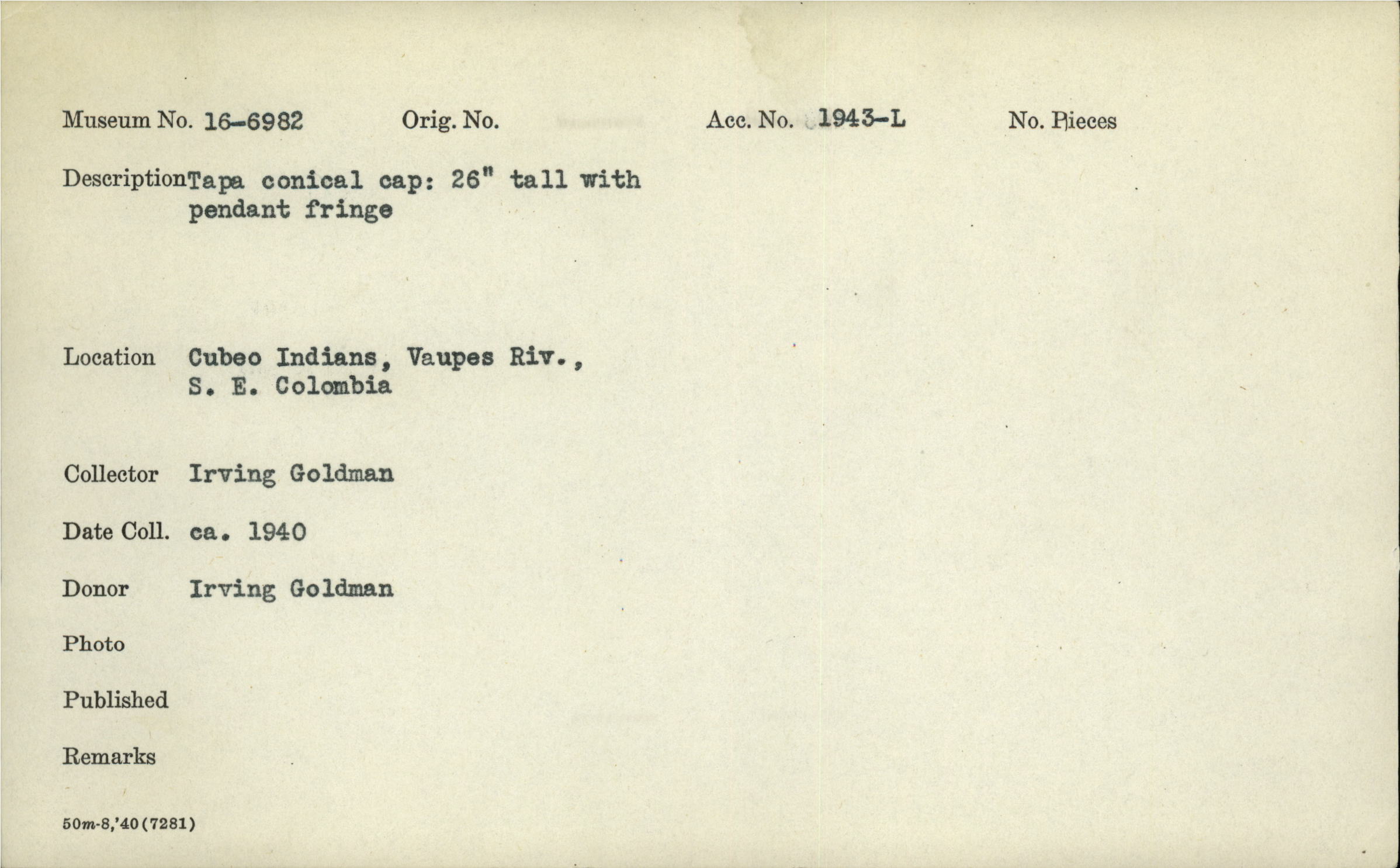 Museum No. 16-6982 Orig. No. Acc. No. 1943-L No. Pieces

Description Tapa conical cap: 26" tall with pendant fringe

Location Cubeo Indians, Vaupes Riv., S. E. Colombia

Collector Irving Goldman

Date Coll. ca. 1940

Donor Irving Goldman

Photo

Published

Remarks

50m-8,'40(7281)